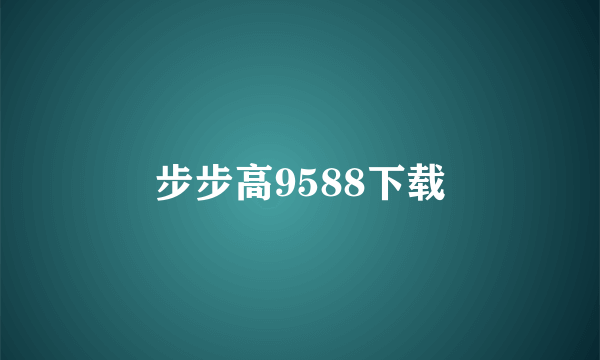 步步高9588下载